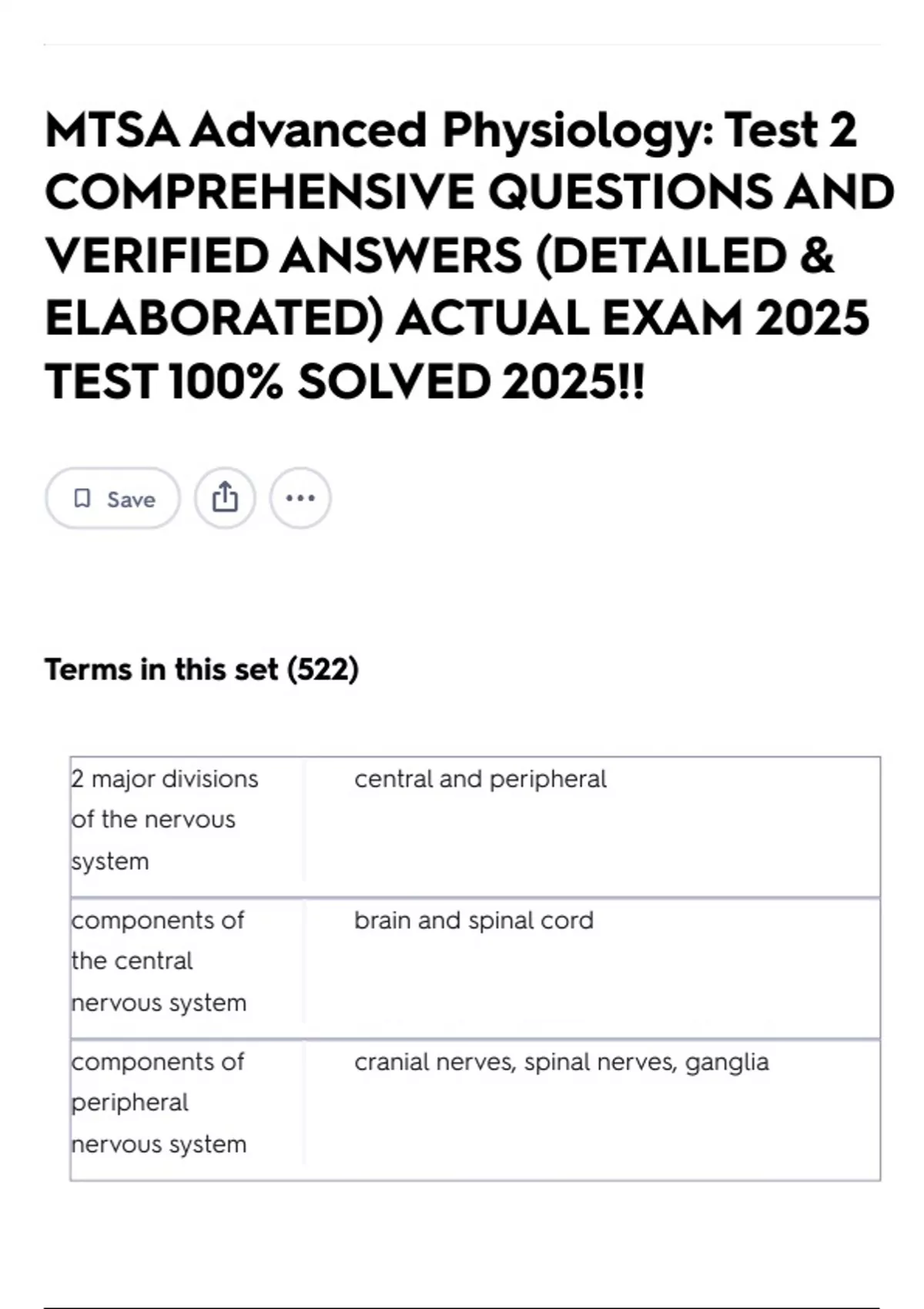 MTSA Advanced Physiology: Test 2 COMPREHENSIVE QUESTIONS AND VERIFIED ANSWERS (DETAILED & ELABORATED) ACTUAL EXAM 2025 TEST 100% SOLVED 2025!!

Save

Terms in this set (522)

| | |
|---|---|
| 2 major divisions of the nervous system | central and peripheral |
| components of the central nervous system | brain and spinal cord |
| components of peripheral nervous system | cranial nerves, spinal nerves, ganglia |